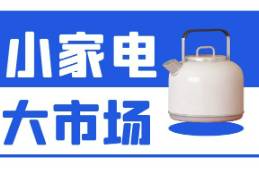 小家电
大市场